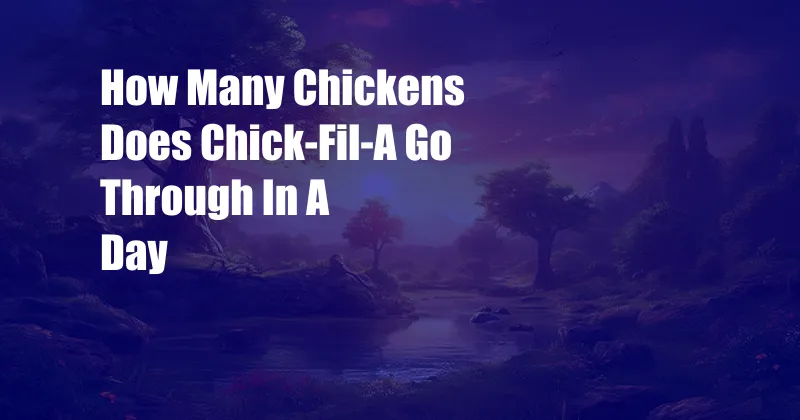 How Many Chickens Does Chick-Fil-A Go Through In A Day